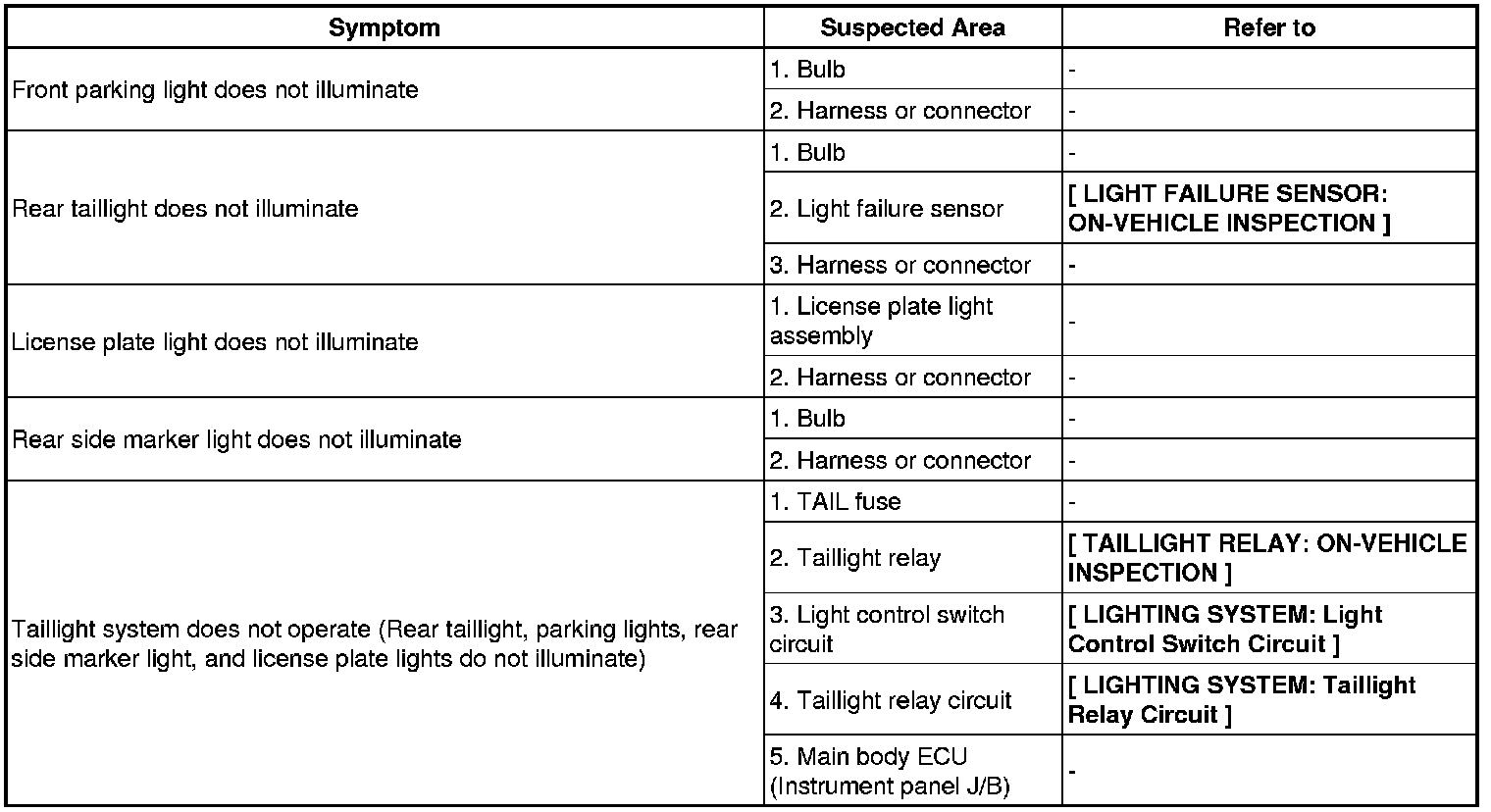 | Symptom | Suspected Area | Refer to |
|---|---|---|
| Front parking light does not illuminate | 1. Bulb | - |
| | 2. Harness or connector | - |
| Rear taillight does not illuminate | 1. Bulb | - |
| | 2. Light failure sensor | [ LIGHT FAILURE SENSOR: ON-VEHICLE INSPECTION ] |
| | 3. Harness or connector | - |
| License plate light does not illuminate | 1. License plate light assembly | - |
| | 2. Harness or connector | - |
| Rear side marker light does not illuminate | 1. Bulb | - |
| | 2. Harness or connector | - |
| Taillight system does not operate (Rear taillight, parking lights, rear side marker light, and license plate lights do not illuminate) | 1. TAIL fuse | - |
| | 2. Taillight relay | [ TAILLIGHT RELAY: ON-VEHICLE INSPECTION ] |
| | 3. Light control switch circuit | [ LIGHTING SYSTEM: Light Control Switch Circuit ] |
| | 4. Taillight relay circuit | [ LIGHTING SYSTEM: Taillight Relay Circuit ] |
| | 5. Main body ECU (Instrument panel J/B) | - |